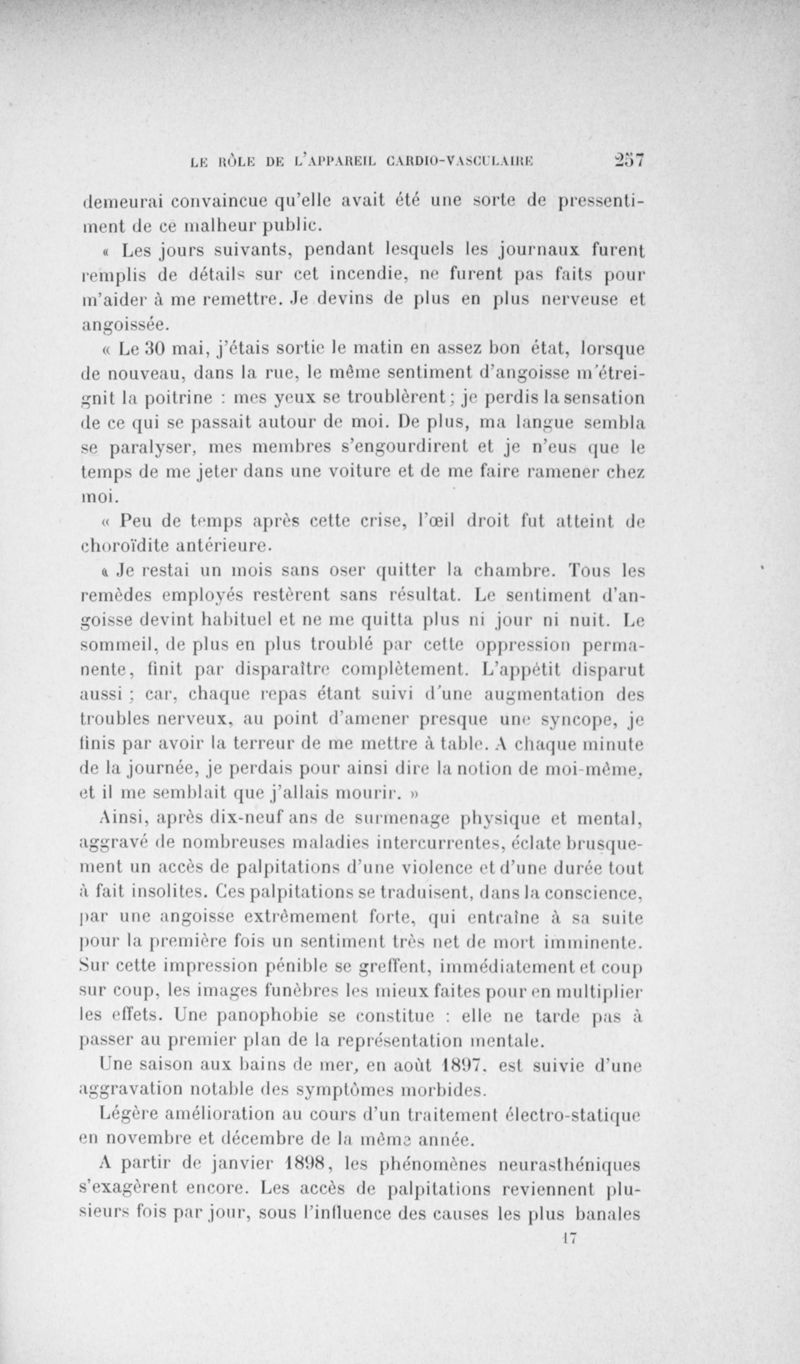 LE RÔLE DE L'APPAREIL CARDIO-VASCULAIRE 257

demeurai convaincue qu'elle avait été une sorte de pressentiment de ce malheur public.

« Les jours suivants, pendant lesquels les journaux furent remplis de détails sur cet incendie, ne furent pas faits pour m'aider à me remettre. Je devins de plus en plus nerveuse et angoissée.

« Le 30 mai, j'étais sortie le matin en assez bon état, lorsque de nouveau, dans la rue, le même sentiment d'angoisse m'étreignit la poitrine : mes yeux se troublèrent ; je perdis la sensation de ce qui se passait autour de moi. De plus, ma langue sembla se paralyser, mes membres s'engourdirent et je n'eus que le temps de me jeter dans une voiture et de me faire ramener chez moi.

« Peu de temps après cette crise, l'œil droit fut atteint de choroïdite antérieure.

« Je restai un mois sans oser quitter la chambre. Tous les remèdes employés restèrent sans résultat. Le sentiment d'angoisse devint habituel et ne me quitta plus ni jour ni nuit. Le sommeil, de plus en plus troublé par cette oppression permanente, finit par disparaître complètement. L'appétit disparut aussi ; car, chaque repas étant suivi d'une augmentation des troubles nerveux, au point d'amener presque une syncope, je finis par avoir la terreur de me mettre à table. A chaque minute de la journée, je perdais pour ainsi dire la notion de moi-même, et il me semblait que j'allais mourir. »

Ainsi, après dix-neuf ans de surmenage physique et mental, aggravé de nombreuses maladies intercurrentes, éclate brusquement un accès de palpitations d'une violence et d'une durée tout à fait insolites. Ces palpitations se traduisent, dans la conscience, par une angoisse extrêmement forte, qui entraîne à sa suite pour la première fois un sentiment très net de mort imminente. Sur cette impression pénible se greffent, immédiatement et coup sur coup, les images funèbres les mieux faites pour en multiplier les effets. Une panophobie se constitue : elle ne tarde pas à passer au premier plan de la représentation mentale.

Une saison aux bains de mer, en août 1897, est suivie d'une aggravation notable des symptômes morbides.

Légère amélioration au cours d'un traitement électro-statique en novembre et décembre de la même année.

A partir de janvier 1898, les phénomènes neurasthéniques s'exagèrent encore. Les accès de palpitations reviennent plusieurs fois par jour, sous l'influence des causes les plus banales

17